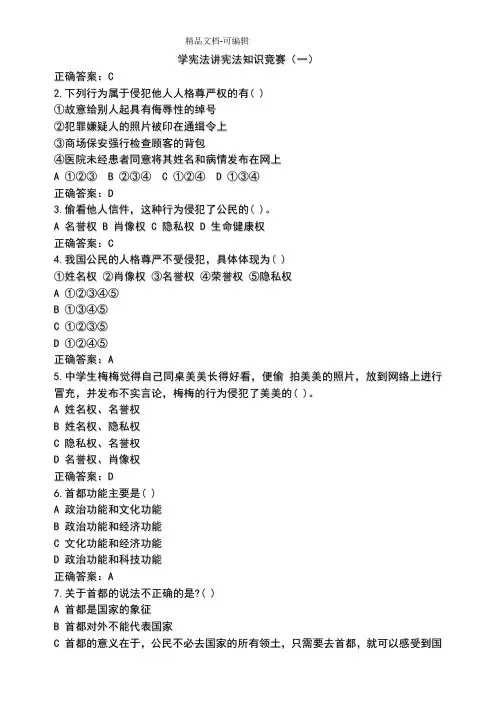 精品文档-可编辑

学宪法讲宪法知识竞赛（一）

正确答案：C

2.下列行为属于侵犯他人人格尊严权的有( )

①故意给别人起具有侮辱性的绰号

②犯罪嫌疑人的照片被印在通缉令上

③商场保安强行检查顾客的背包

④医院未经患者同意将其姓名和病情发布在网上

A ①②③　B ②③④　C ①②④　D ①③④

正确答案：D

3.偷看他人信件，这种行为侵犯了公民的( )。

A 名誉权 B 肖像权 C 隐私权 D 生命健康权

正确答案：C

4.我国公民的人格尊严不受侵犯，具体体现为( )

①姓名权 ②肖像权 ③名誉权 ④荣誉权 ⑤隐私权

A ①②③④⑤

B ①③④⑤

C ①②③⑤

D ①②④⑤

正确答案：A

5.中学生梅梅觉得自己同桌美美长得好看，便偷 拍美美的照片，放到网络上进行冒充，并发布不实言论，梅梅的行为侵犯了美美的( )。

A 姓名权、名誉权

B 姓名权、隐私权

C 隐私权、名誉权

D 名誉权、肖像权

正确答案：D

6.首都功能主要是( )

A 政治功能和文化功能

B 政治功能和经济功能

C 文化功能和经济功能

D 政治功能和科技功能

正确答案：A

7.关于首都的说法不正确的是?( )

A 首都是国家的象征

B 首都对外不能代表国家

C 首都的意义在于，公民不必去国家的所有领土，只需要去首都，就可以感受到国